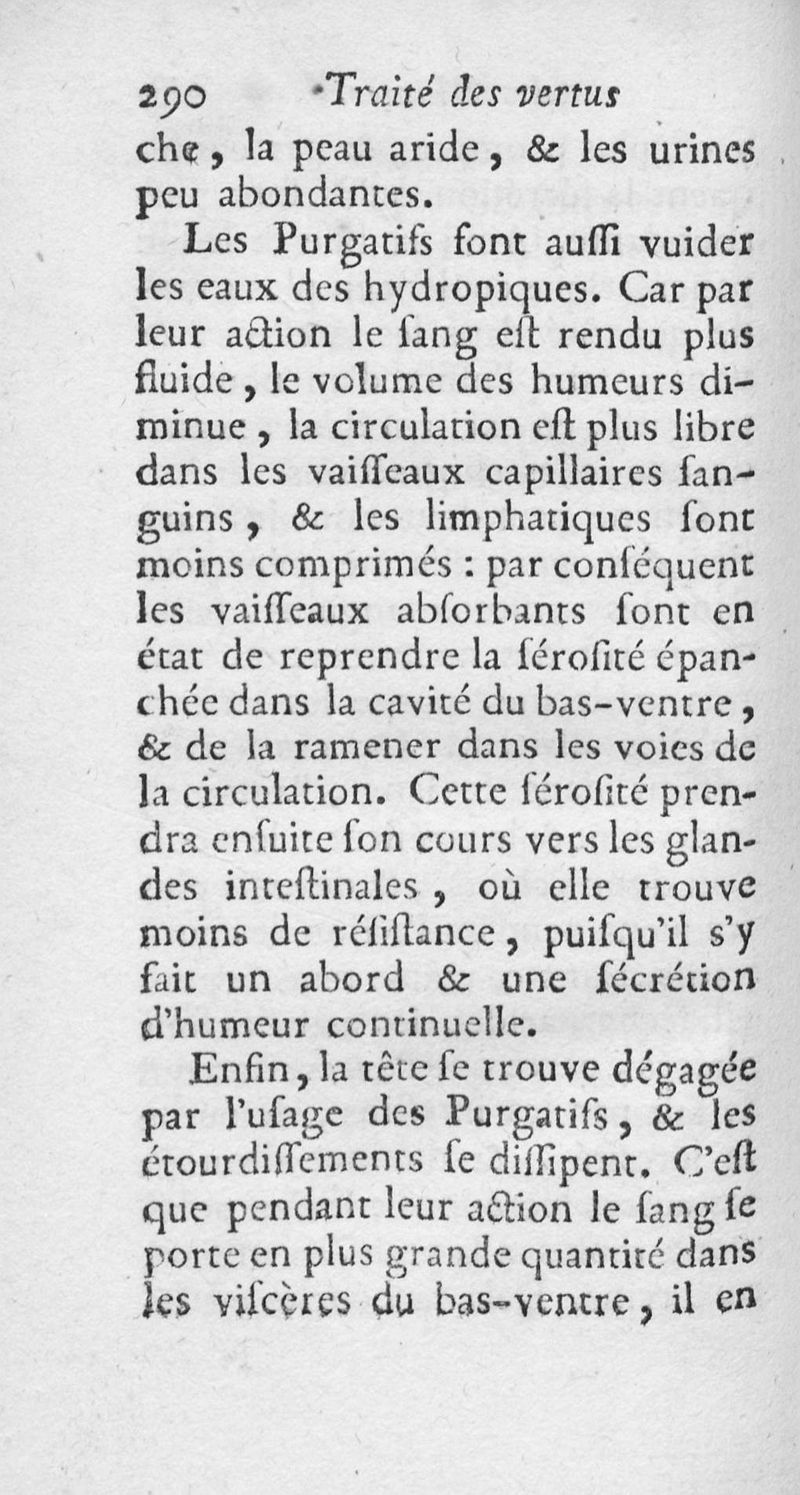 290 Traité des vertus

che, la peau aride, & les urines peu abondantes.

Les Purgatifs font auſſi vuider les eaux des hydropiques. Car par leur action le ſang eſt rendu plus fluide, le volume des humeurs diminue, la circulation eſt plus libre dans les vaiſſeaux capillaires ſanguins, & les limphatiques ſont moins comprimés : par conſéquent les vaiſſeaux abſorbants ſont en état de reprendre la ſéroſité épanchée dans la cavité du bas-ventre, & de la ramener dans les voies de la circulation. Cette ſéroſité prendra enſuite ſon cours vers les glandes inteſtinales, où elle trouve moins de réſiſtance, puiſqu'il s'y fait un abord & une ſécrétion d'humeur continuelle.

Enfin, la tête ſe trouve dégagée par l'uſage des Purgatifs, & les étourdiſſements ſe diſſipent. C'eſt que pendant leur action le ſang ſe porte en plus grande quantité dans les viſcères du bas-ventre, il en